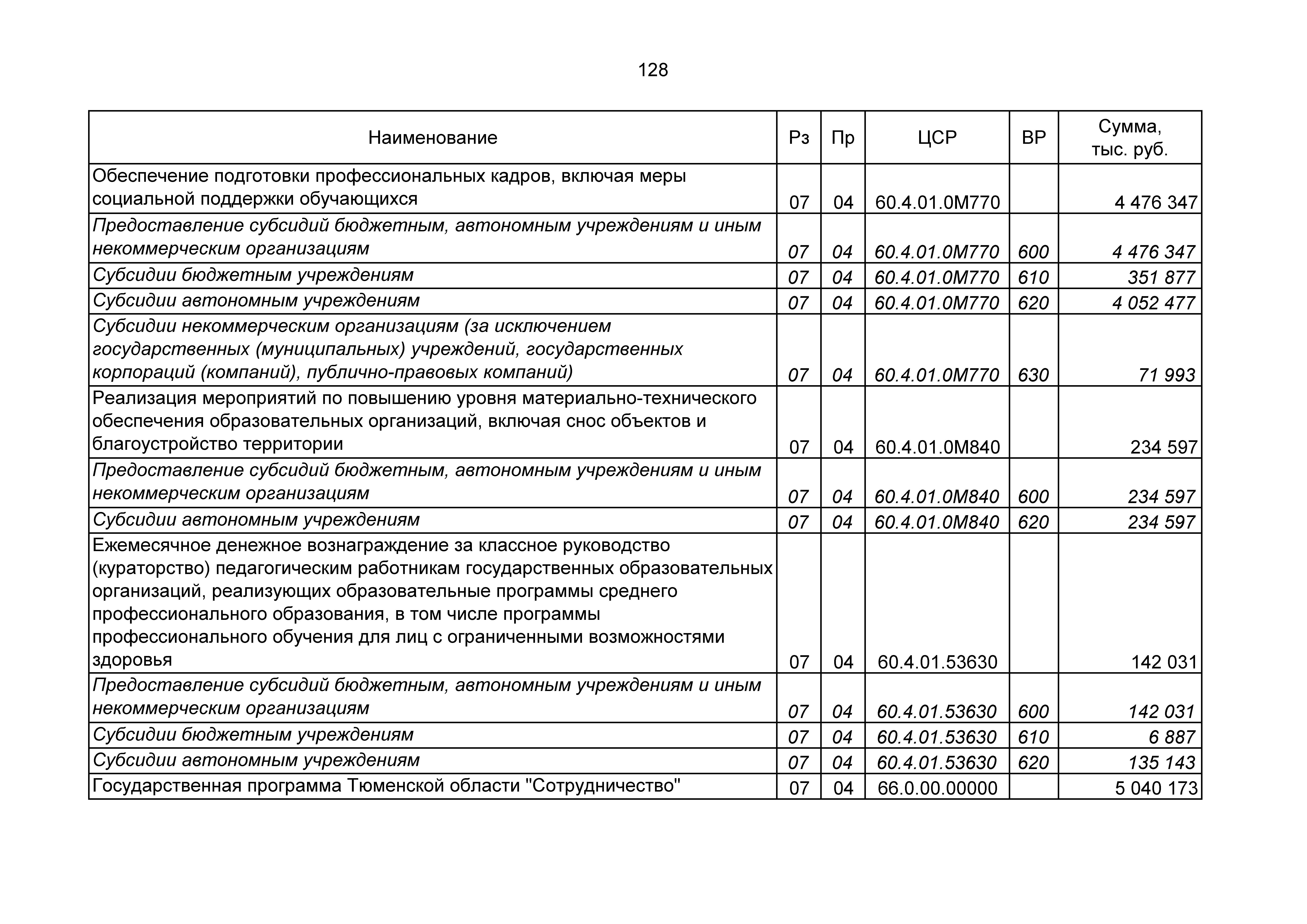 128

| Наименование | Рз | Пр | ЦСР | ВР | Сумма, тыс. руб. |
|---|---|---|---|---|---|
| Обеспечение подготовки профессиональных кадров, включая меры социальной поддержки обучающихся | 07 | 04 | 60.4.01.0М770 | | 4 476 347 |
| Предоставление субсидий бюджетным, автономным учреждениям и иным некоммерческим организациям | 07 | 04 | 60.4.01.0М770 | 600 | 4 476 347 |
| Субсидии бюджетным учреждениям | 07 | 04 | 60.4.01.0М770 | 610 | 351 877 |
| Субсидии автономным учреждениям | 07 | 04 | 60.4.01.0М770 | 620 | 4 052 477 |
| Субсидии некоммерческим организациям (за исключением государственных (муниципальных) учреждений, государственных корпораций (компаний), публично-правовых компаний) | 07 | 04 | 60.4.01.0М770 | 630 | 71 993 |
| Реализация мероприятий по повышению уровня материально-технического обеспечения образовательных организаций, включая снос объектов и благоустройство территории | 07 | 04 | 60.4.01.0М840 | | 234 597 |
| Предоставление субсидий бюджетным, автономным учреждениям и иным некоммерческим организациям | 07 | 04 | 60.4.01.0М840 | 600 | 234 597 |
| Субсидии автономным учреждениям | 07 | 04 | 60.4.01.0М840 | 620 | 234 597 |
| Ежемесячное денежное вознаграждение за классное руководство (кураторство) педагогическим работникам государственных образовательных организаций, реализующих образовательные программы среднего профессионального образования, в том числе программы профессионального обучения для лиц с ограниченными возможностями здоровья | 07 | 04 | 60.4.01.53630 | | 142 031 |
| Предоставление субсидий бюджетным, автономным учреждениям и иным некоммерческим организациям | 07 | 04 | 60.4.01.53630 | 600 | 142 031 |
| Субсидии бюджетным учреждениям | 07 | 04 | 60.4.01.53630 | 610 | 6 887 |
| Субсидии автономным учреждениям | 07 | 04 | 60.4.01.53630 | 620 | 135 143 |
| Государственная программа Тюменской области "Сотрудничество" | 07 | 04 | 66.0.00.00000 | | 5 040 173 |